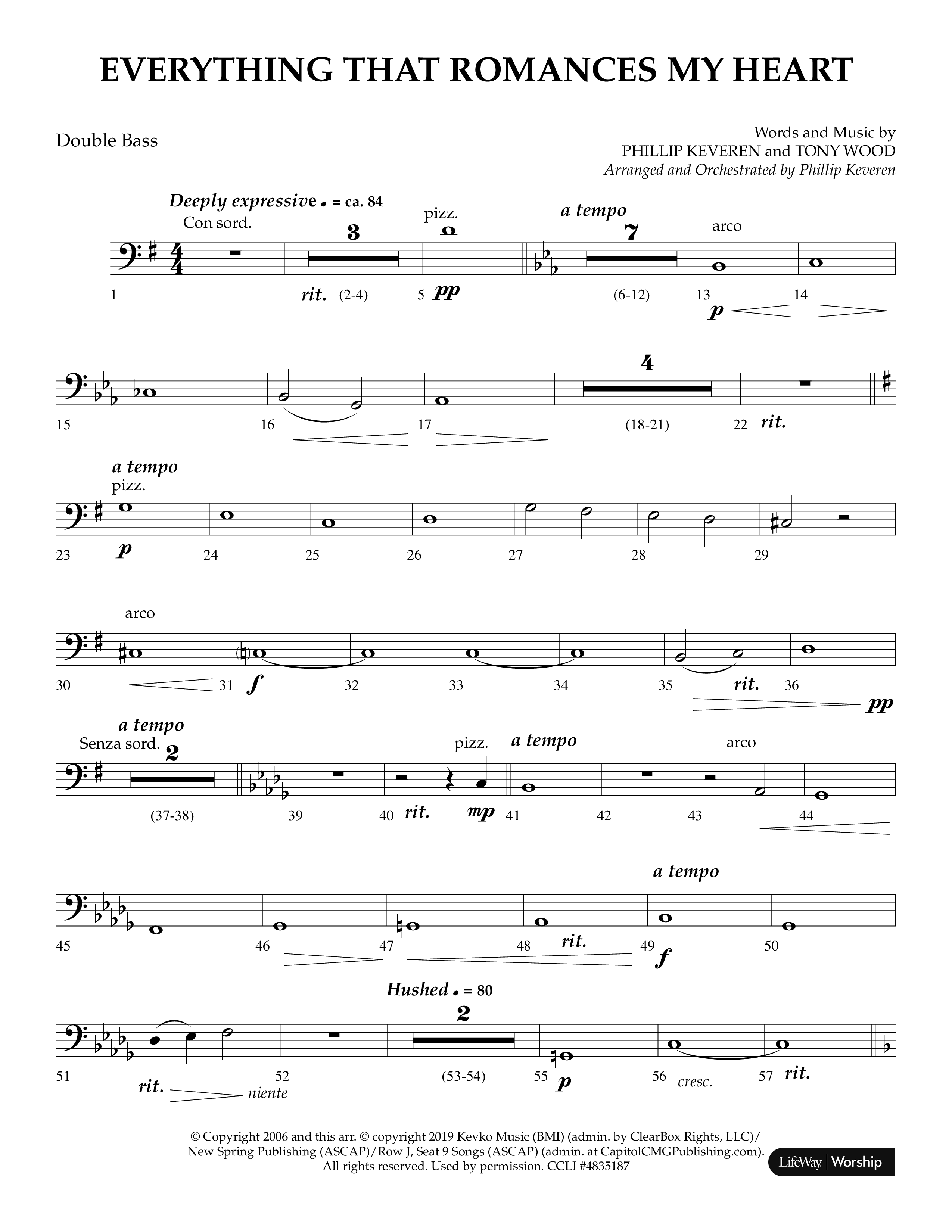 EVERYTHING THAT ROMANCES MY HEART

Double Bass

Words and Music by
PHILLIP KEVEREN and TONY WOOD
Arranged and Orchestrated by Phillip Keveren

Deeply expressive ♩ = ca. 84
Con sord.
3
pizz.
a tempo
7
arco
1 rit. (2-4) 5 pp (6-12) 13 p 14

4
15 16 17 (18-21) 22 rit.

a tempo
pizz.
23 p 24 25 26 27 28 29

arco
30 31 f 32 33 34 35 rit. 36 pp

a tempo
Senza sord.
2
pizz.
a tempo
arco
(37-38) 39 40 rit. mp 41 42 43 44

a tempo
45 46 47 48 rit. 49 f 50

Hushed ♩ = 80
2
51 rit. niente 52 (53-54) 55 p 56 cresc. 57 rit.

© Copyright 2006 and this arr. © copyright 2019 Kevko Music (BMI) (admin. by ClearBox Rights, LLC)/ New Spring Publishing (ASCAP)/Row J, Seat 9 Songs (ASCAP) (admin. at CapitolCMGPublishing.com). All rights reserved. Used by permission. CCLI #4835187

LifeWay | Worship